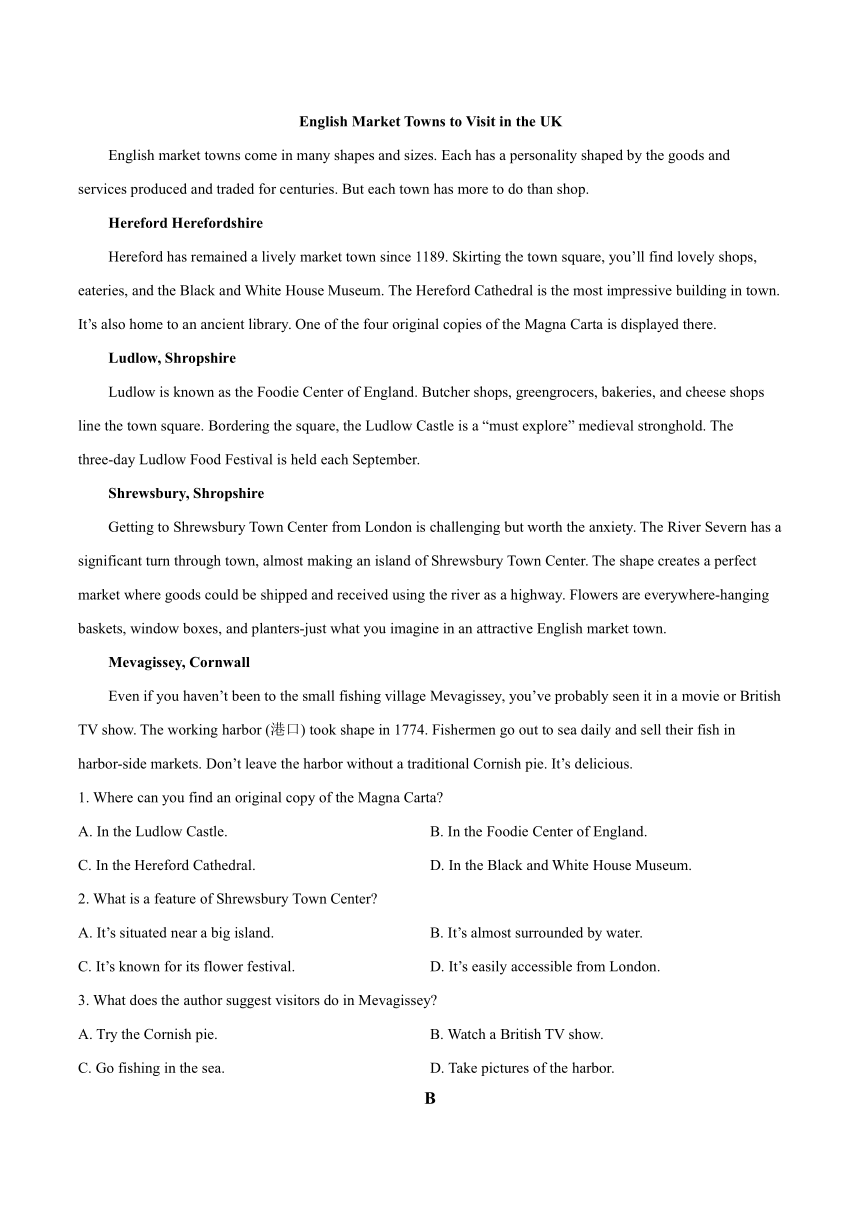 English Market Towns to Visit in the UK

English market towns come in many shapes and sizes. Each has a personality shaped by the goods and services produced and traded for centuries. But each town has more to do than shop.

Hereford Herefordshire

Hereford has remained a lively market town since 1189. Skirting the town square, you'll find lovely shops, eateries, and the Black and White House Museum. The Hereford Cathedral is the most impressive building in town. It's also home to an ancient library. One of the four original copies of the Magna Carta is displayed there.

Ludlow, Shropshire

Ludlow is known as the Foodie Center of England. Butcher shops, greengrocers, bakeries, and cheese shops line the town square. Bordering the square, the Ludlow Castle is a "must explore" medieval stronghold. The three-day Ludlow Food Festival is held each September.

Shrewsbury, Shropshire

Getting to Shrewsbury Town Center from London is challenging but worth the anxiety. The River Severn has a significant turn through town, almost making an island of Shrewsbury Town Center. The shape creates a perfect market where goods could be shipped and received using the river as a highway. Flowers are everywhere-hanging baskets, window boxes, and planters-just what you imagine in an attractive English market town.

Mevagissey, Cornwall

Even if you haven't been to the small fishing village Mevagissey, you've probably seen it in a movie or British TV show. The working harbor (港口) took shape in 1774. Fishermen go out to sea daily and sell their fish in harbor-side markets. Don't leave the harbor without a traditional Cornish pie. It's delicious.

1. Where can you find an original copy of the Magna Carta?

A. In the Ludlow Castle.
B. In the Foodie Center of England.
C. In the Hereford Cathedral.
D. In the Black and White House Museum.

2. What is a feature of Shrewsbury Town Center?

A. It's situated near a big island.
B. It's almost surrounded by water.
C. It's known for its flower festival.
D. It's easily accessible from London.

3. What does the author suggest visitors do in Mevagissey?

A. Try the Cornish pie.
B. Watch a British TV show.
C. Go fishing in the sea.
D. Take pictures of the harbor.

B